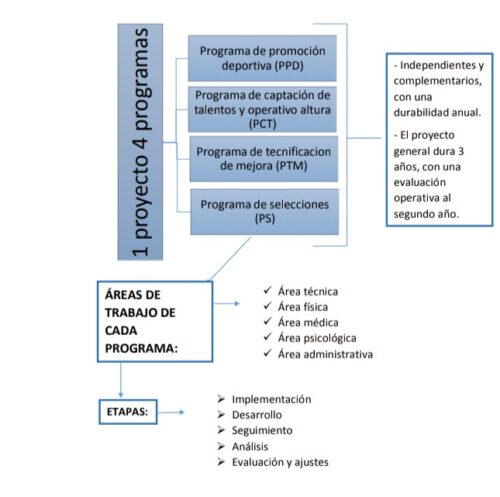 1 proyecto 4 programas

Programa de promoción deportiva (PPD)

Programa de captación de talentos y operativo altura (PCT)

Programa de tecnificacion de mejora (PTM)

Programa de selecciones (PS)

- Independientes y complementarios, con una durabilidad anual.

- El proyecto general dura 3 años, con una evaluación operativa al segundo año.

ÁREAS DE TRABAJO DE CADA PROGRAMA:

✓ Área técnica
✓ Área física
✓ Área médica
✓ Área psicológica
✓ Área administrativa

ETAPAS:

➢ Implementación
➢ Desarrollo
➢ Seguimiento
➢ Análisis
➢ Evaluación y ajustes